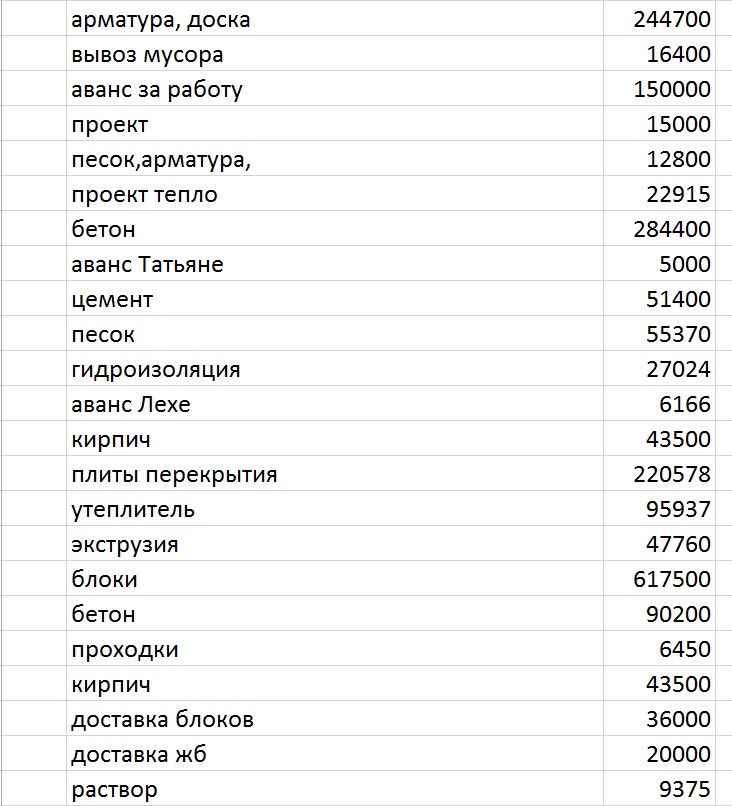 | | |
|---|---|
| арматура, доска | 244700 |
| вывоз мусора | 16400 |
| аванс за работу | 150000 |
| проект | 15000 |
| песок,арматура, | 12800 |
| проект тепло | 22915 |
| бетон | 284400 |
| аванс Татьяне | 5000 |
| цемент | 51400 |
| песок | 55370 |
| гидроизоляция | 27024 |
| аванс Лехе | 6166 |
| кирпич | 43500 |
| плиты перекрытия | 220578 |
| утеплитель | 95937 |
| экструзия | 47760 |
| блоки | 617500 |
| бетон | 90200 |
| проходки | 6450 |
| кирпич | 43500 |
| доставка блоков | 36000 |
| доставка жб | 20000 |
| раствор | 9375 |